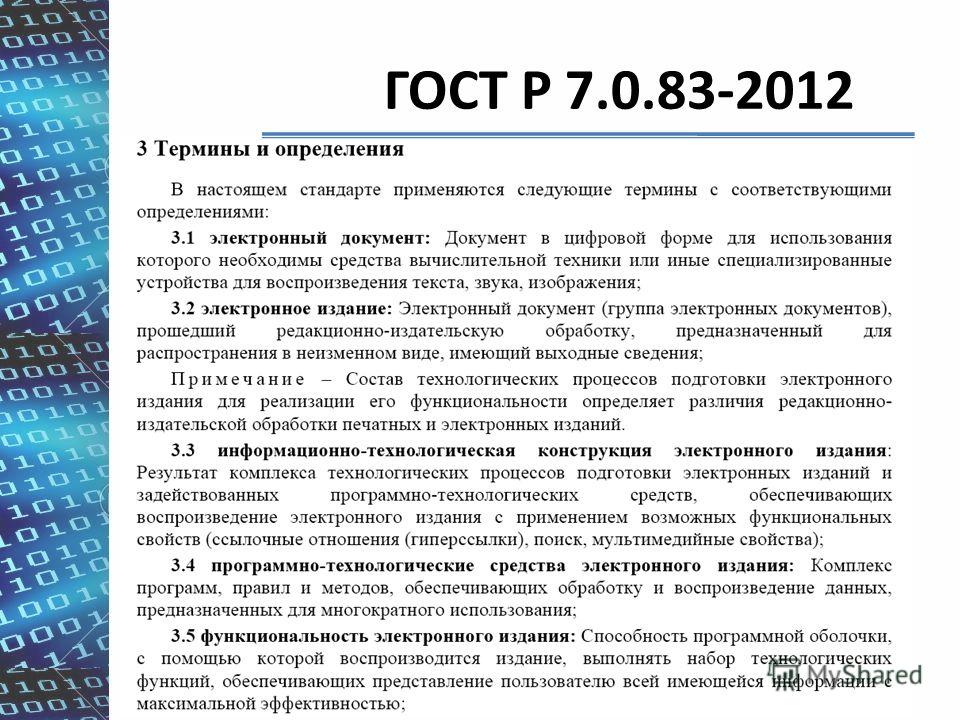 ГОСТ Р 7.0.83-2012

3 Термины и определения

В настоящем стандарте применяются следующие термины с соответствующими определениями:

3.1 электронный документ: Документ в цифровой форме для использования которого необходимы средства вычислительной техники или иные специализированные устройства для воспроизведения текста, звука, изображения;

3.2 электронное издание: Электронный документ (группа электронных документов), прошедший редакционно-издательскую обработку, предназначенный для распространения в неизменном виде, имеющий выходные сведения;

Примечание – Состав технологических процессов подготовки электронного издания для реализации его функциональности определяет различия редакционно-издательской обработки печатных и электронных изданий.

3.3 информационно-технологическая конструкция электронного издания: Результат комплекса технологических процессов подготовки электронных изданий и задействованных программно-технологических средств, обеспечивающих воспроизведение электронного издания с применением возможных функциональных свойств (ссылочные отношения (гиперссылки), поиск, мультимедийные свойства);

3.4 программно-технологические средства электронного издания: Комплекс программ, правил и методов, обеспечивающих обработку и воспроизведение данных, предназначенных для многократного использования;

3.5 функциональность электронного издания: Способность программной оболочки, с помощью которой воспроизводится издание, выполнять набор технологических функций, обеспечивающих представление пользователю всей имеющейся информации с максимальной эффективностью;

MyShared